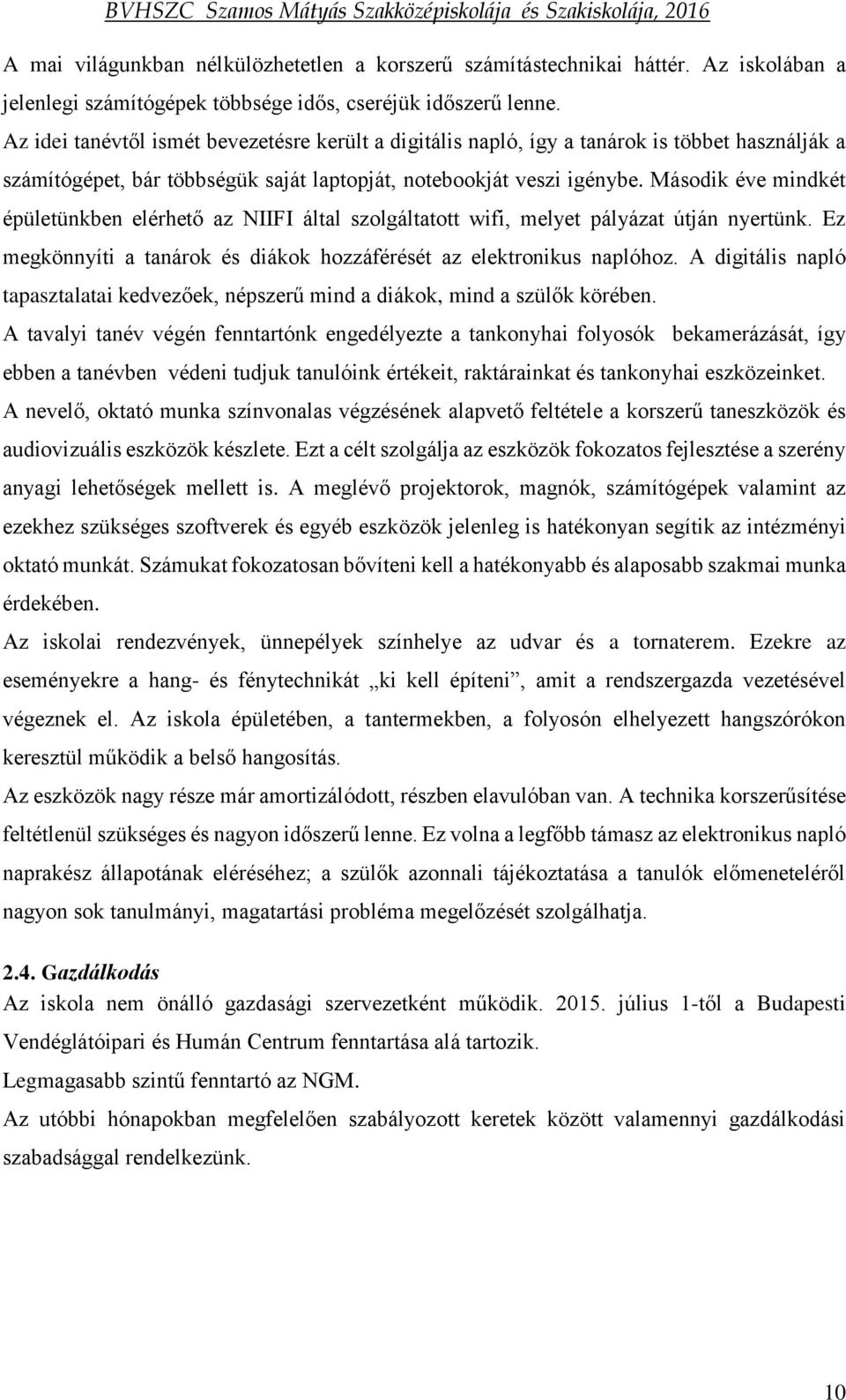 BVHSZC Szamos Mátyás Szakközépiskolája és Szakiskolája, 2016

A mai világunkban nélkülözhetetlen a korszerű számítástechnikai háttér. Az iskolában a jelenlegi számítógépek többsége idős, cseréjük időszerű lenne.
Az idei tanévtől ismét bevezetésre került a digitális napló, így a tanárok is többet használják a számítógépet, bár többségük saját laptopját, notebookját veszi igénybe. Második éve mindkét épületünkben elérhető az NIIFI által szolgáltatott wifi, melyet pályázat útján nyertünk. Ez megkönnyíti a tanárok és diákok hozzáférését az elektronikus naplóhoz. A digitális napló tapasztalatai kedvezőek, népszerű mind a diákok, mind a szülők körében.
A tavalyi tanév végén fenntartónk engedélyezte a tankonyhai folyosók bekamerázását, így ebben a tanévben védeni tudjuk tanulóink értékeit, raktárainkat és tankonyhai eszközeinket.
A nevelő, oktató munka színvonalas végzésének alapvető feltétele a korszerű taneszközök és audiovizuális eszközök készlete. Ezt a célt szolgálja az eszközök fokozatos fejlesztése a szerény anyagi lehetőségek mellett is. A meglévő projektorok, magnók, számítógépek valamint az ezekhez szükséges szoftverek és egyéb eszközök jelenleg is hatékonyan segítik az intézményi oktató munkát. Számukat fokozatosan bővíteni kell a hatékonyabb és alaposabb szakmai munka érdekében.
Az iskolai rendezvények, ünnepélyek színhelye az udvar és a tornaterem. Ezekre az eseményekre a hang- és fénytechnikát „ki kell építeni”, amit a rendszergazda vezetésével végeznek el. Az iskola épületében, a tantermekben, a folyosón elhelyezett hangszórókon keresztül működik a belső hangosítás.
Az eszközök nagy része már amortizálódott, részben elavulóban van. A technika korszerűsítése feltétlenül szükséges és nagyon időszerű lenne. Ez volna a legfőbb támasz az elektronikus napló naprakész állapotának eléréséhez; a szülők azonnali tájékoztatása a tanulók előmeneteléről nagyon sok tanulmányi, magatartási probléma megelőzését szolgálhatja.

2.4. Gazdálkodás
Az iskola nem önálló gazdasági szervezetként működik. 2015. július 1-től a Budapesti Vendéglátóipari és Humán Centrum fenntartása alá tartozik.
Legmagasabb szintű fenntartó az NGM.
Az utóbbi hónapokban megfelelően szabályozott keretek között valamennyi gazdálkodási szabadsággal rendelkezünk.

10